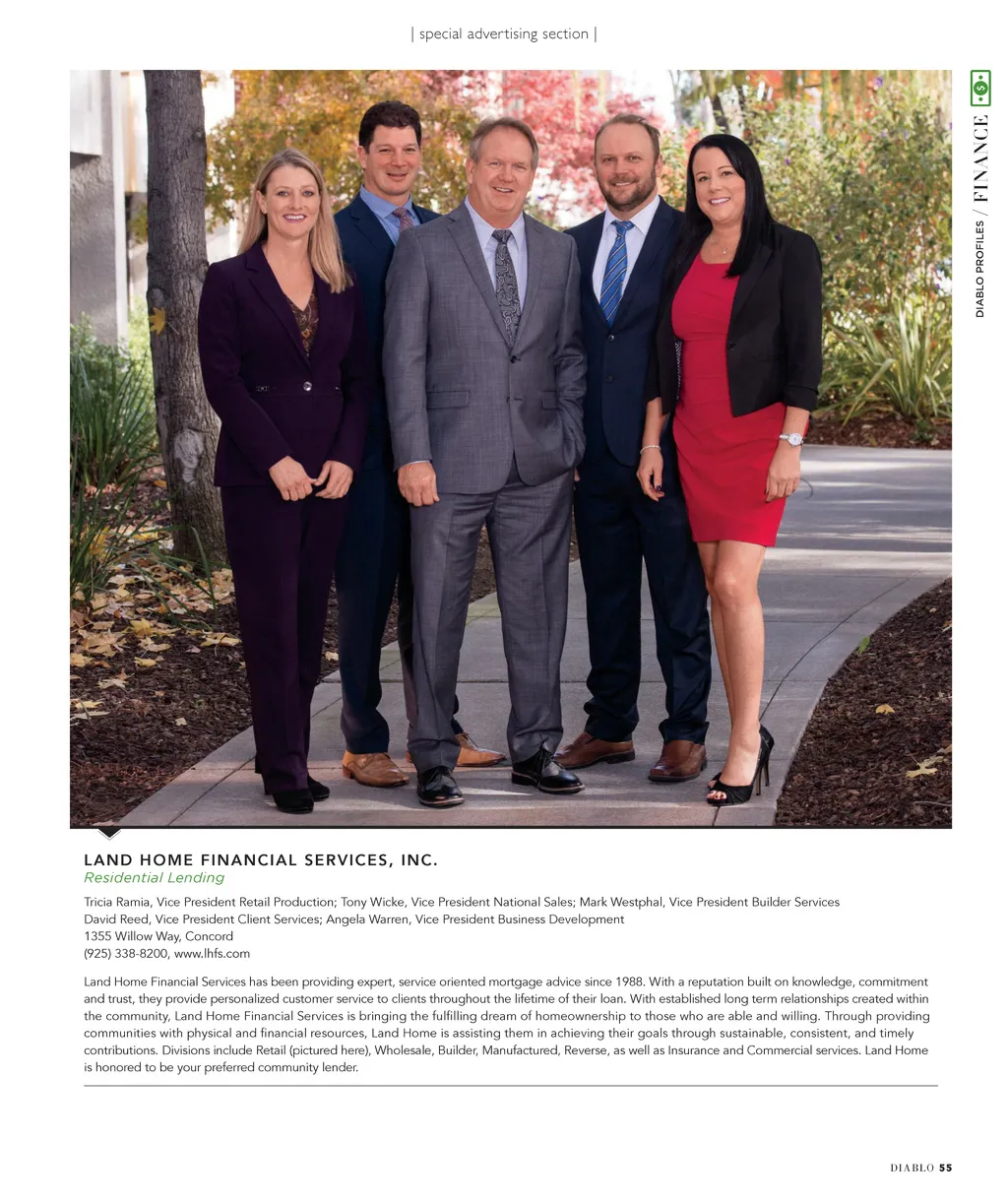 | special advertising section |

DIABLO PROFILES / FINANCE

LAND HOME FINANCIAL SERVICES, INC.
Residential Lending

Tricia Ramia, Vice President Retail Production; Tony Wicke, Vice President National Sales; Mark Westphal, Vice President Builder Services
David Reed, Vice President Client Services; Angela Warren, Vice President Business Development
1355 Willow Way, Concord
(925) 338-8200, www.lhfs.com

Land Home Financial Services has been providing expert, service oriented mortgage advice since 1988. With a reputation built on knowledge, commitment and trust, they provide personalized customer service to clients throughout the lifetime of their loan. With established long term relationships created within the community, Land Home Financial Services is bringing the fulfilling dream of homeownership to those who are able and willing. Through providing communities with physical and financial resources, Land Home is assisting them in achieving their goals through sustainable, consistent, and timely contributions. Divisions include Retail (pictured here), Wholesale, Builder, Manufactured, Reverse, as well as Insurance and Commercial services. Land Home is honored to be your preferred community lender.

DIABLO 55